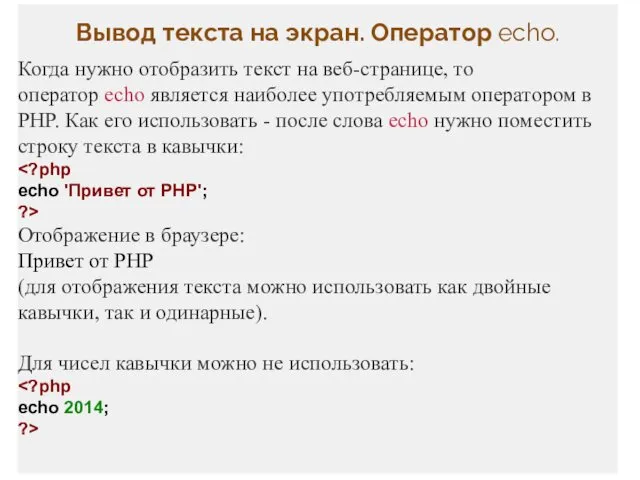 Вывод текста на экран. Оператор echo.

Когда нужно отобразить текст на веб-странице, то оператор echo является наиболее употребляемым оператором в PHP. Как его использовать - после слова echo нужно поместить строку текста в кавычки:
<?php
echo 'Привет от PHP';
?>
Отображение в браузере:
Привет от PHP
(для отображения текста можно использовать как двойные кавычки, так и одинарные).

Для чисел кавычки можно не использовать:
<?php
echo 2014;
?>